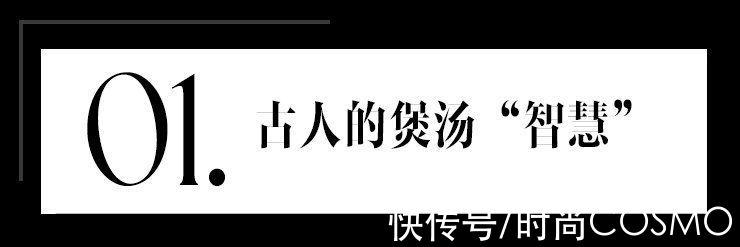 01. 古人的煲汤“智慧”

快传号/时尚COSMO